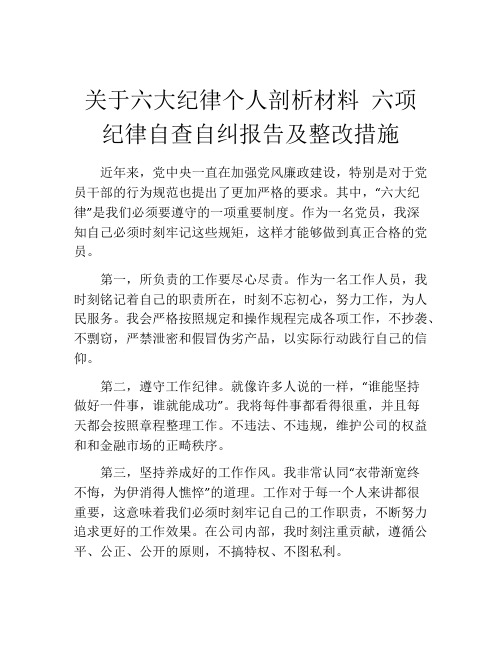 关于六大纪律个人剖析材料 六项纪律自查自纠报告及整改措施

近年来，党中央一直在加强党风廉政建设，特别是对于党员干部的行为规范也提出了更加严格的要求。其中，“六大纪律”是我们必须要遵守的一项重要制度。作为一名党员，我深知自己必须时刻牢记这些规矩，这样才能够做到真正合格的党员。

第一，所负责的工作要尽心尽责。作为一名工作人员，我时刻铭记着自己的职责所在，时刻不忘初心，努力工作，为人民服务。我会严格按照规定和操作规程完成各项工作，不抄袭、不剽窃，严禁泄密和假冒伪劣产品，以实际行动践行自己的信仰。

第二，遵守工作纪律。就像许多人说的一样，“谁能坚持做好一件事，谁就能成功”。我将每件事都看得很重，并且每天都会按照章程整理工作。不违法、不违规，维护公司的权益和和金融市场的正畸秩序。

第三，坚持养成好的工作作风。我非常认同“衣带渐宽终不悔，为伊消得人憔悴”的道理。工作对于每一个人来讲都很重要，这意味着我们必须时刻牢记自己的工作职责，不断努力追求更好的工作效果。在公司内部，我时刻注重贡献，遵循公平、公正、公开的原则，不搞特权、不图私利。